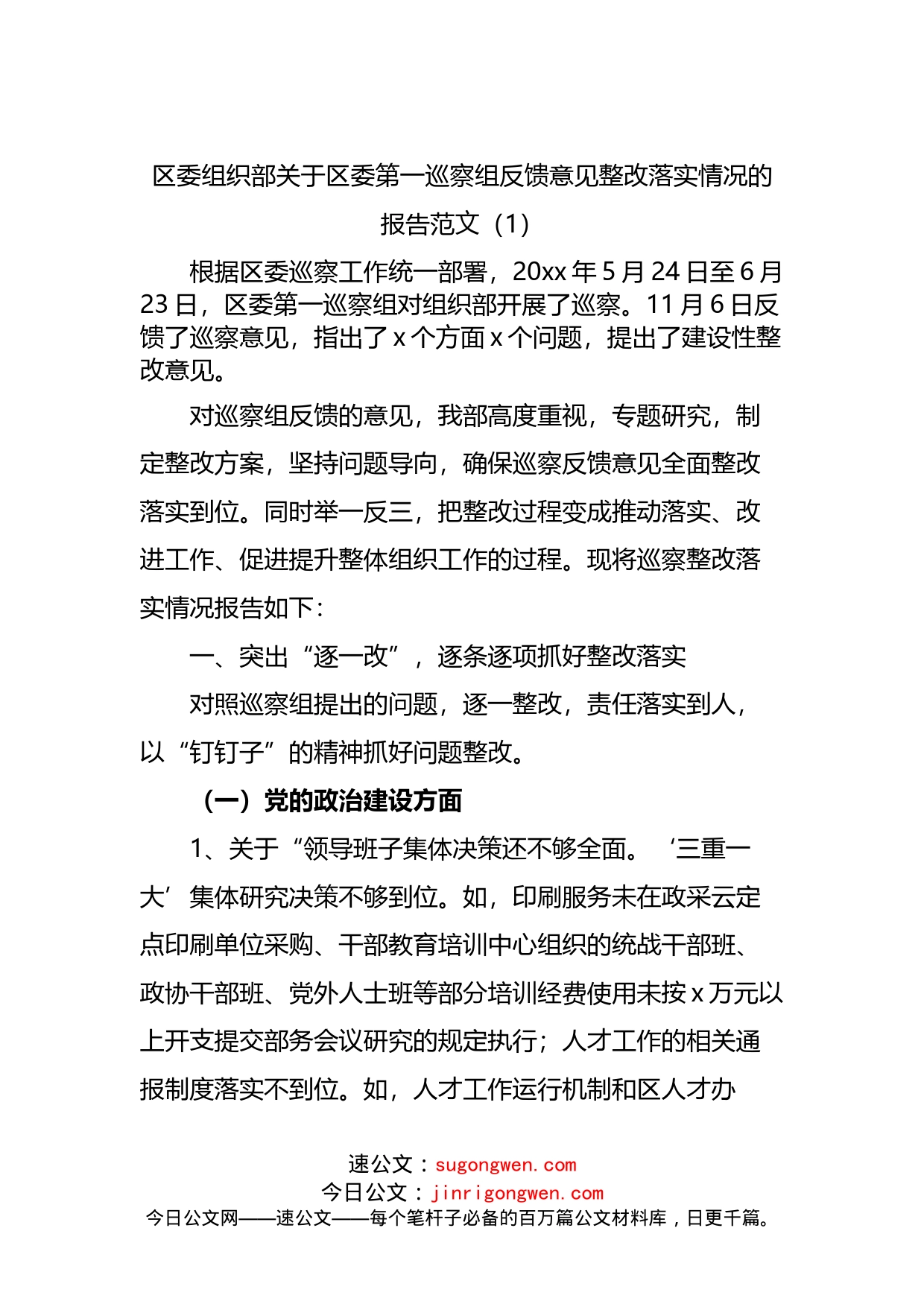 区委组织部关于区委第一巡察组反馈意见整改落实情况的报告范文（1）

根据区委巡察工作统一部署，20xx 年 5 月 24 日至 6 月 23 日，区委第一巡察组对组织部开展了巡察。11 月 6 日反馈了巡察意见，指出了 x 个方面 x 个问题，提出了建设性整改意见。

对巡察组反馈的意见，我部高度重视，专题研究，制定整改方案，坚持问题导向，确保巡察反馈意见全面整改落实到位。同时举一反三，把整改过程变成推动落实、改进工作、促进提升整体组织工作的过程。现将巡察整改落实情况报告如下：

一、突出“逐一改”，逐条逐项抓好整改落实

对照巡察组提出的问题，逐一整改，责任落实到人，以“钉钉子”的精神抓好问题整改。

（一）党的政治建设方面

1、关于“领导班子集体决策还不够全面。‘三重一大’集体研究决策不够到位。如，印刷服务未在政采云定点印刷单位采购、干部教育培训中心组织的统战干部班、政协干部班、党外人士班等部分培训经费使用未按 x 万元以上开支提交部务会议研究的规定执行；人才工作的相关通报制度落实不到位。如，人才工作运行机制和区人才办

速公文：sugongwen.com
今日公文：jinrigongwen.com
今日公文网——速公文——每个笔杆子必备的百万篇公文材料库，日更千篇。